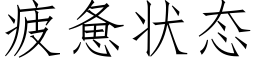 疲惫状态